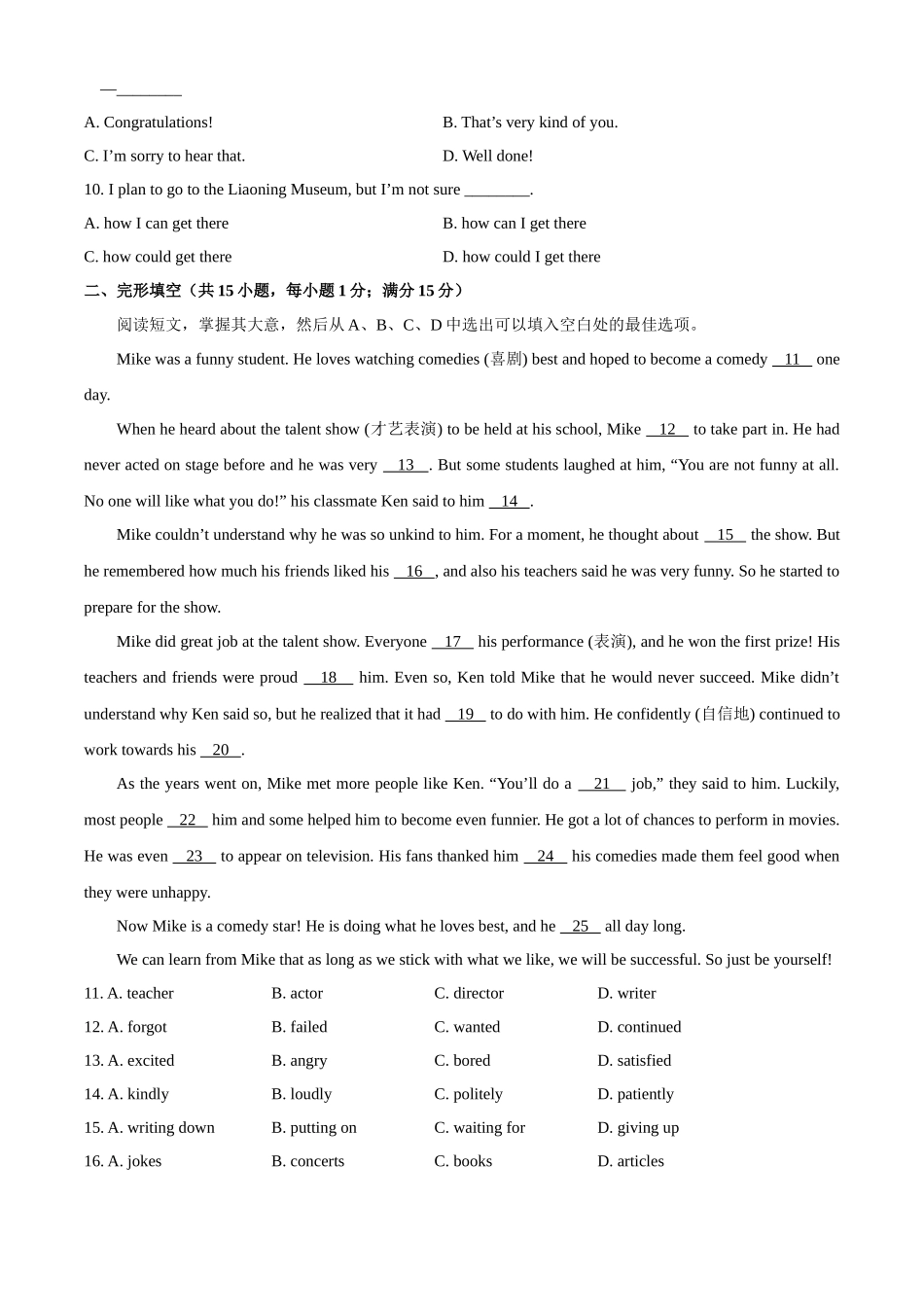 —________

A. Congratulations!

B. That’s very kind of you.

C. I’m sorry to hear that.

D. Well done!

10. I plan to go to the Liaoning Museum, but I’m not sure ________.

A. how I can get there

B. how can I get there

C. how could get there

D. how could I get there

二、完形填空（共 15 小题，每小题 1 分；满分 15 分）

阅读短文，掌握其大意，然后从 A、B、C、D 中选出可以填入空白处的最佳选项。

Mike was a funny student. He loves watching comedies (喜剧) best and hoped to become a comedy __11__ one day.

When he heard about the talent show (才艺表演) to be held at his school, Mike __12__ to take part in. He had never acted on stage before and he was very __13__. But some students laughed at him, “You are not funny at all. No one will like what you do!” his classmate Ken said to him __14__.

Mike couldn’t understand why he was so unkind to him. For a moment, he thought about __15__ the show. But he remembered how much his friends liked his __16__, and also his teachers said he was very funny. So he started to prepare for the show.

Mike did great job at the talent show. Everyone __17__ his performance (表演), and he won the first prize! His teachers and friends were proud __18__ him. Even so, Ken told Mike that he would never succeed. Mike didn’t understand why Ken said so, but he realized that it had __19__ to do with him. He confidently (自信地) continued to work towards his __20__.

As the years went on, Mike met more people like Ken. “You’ll do a __21__ job,” they said to him. Luckily, most people __22__ him and some helped him to become even funnier. He got a lot of chances to perform in movies. He was even __23__ to appear on television. His fans thanked him __24__ his comedies made them feel good when they were unhappy.

Now Mike is a comedy star! He is doing what he loves best, and he __25__ all day long.

We can learn from Mike that as long as we stick with what we like, we will be successful. So just be yourself!

11. A. teacher B. actor C. director D. writer

12. A. forgot B. failed C. wanted D. continued

13. A. excited B. angry C. bored D. satisfied

14. A. kindly B. loudly C. politely D. patiently

15. A. writing down B. putting on C. waiting for D. giving up

16. A. jokes B. concerts C. books D. articles